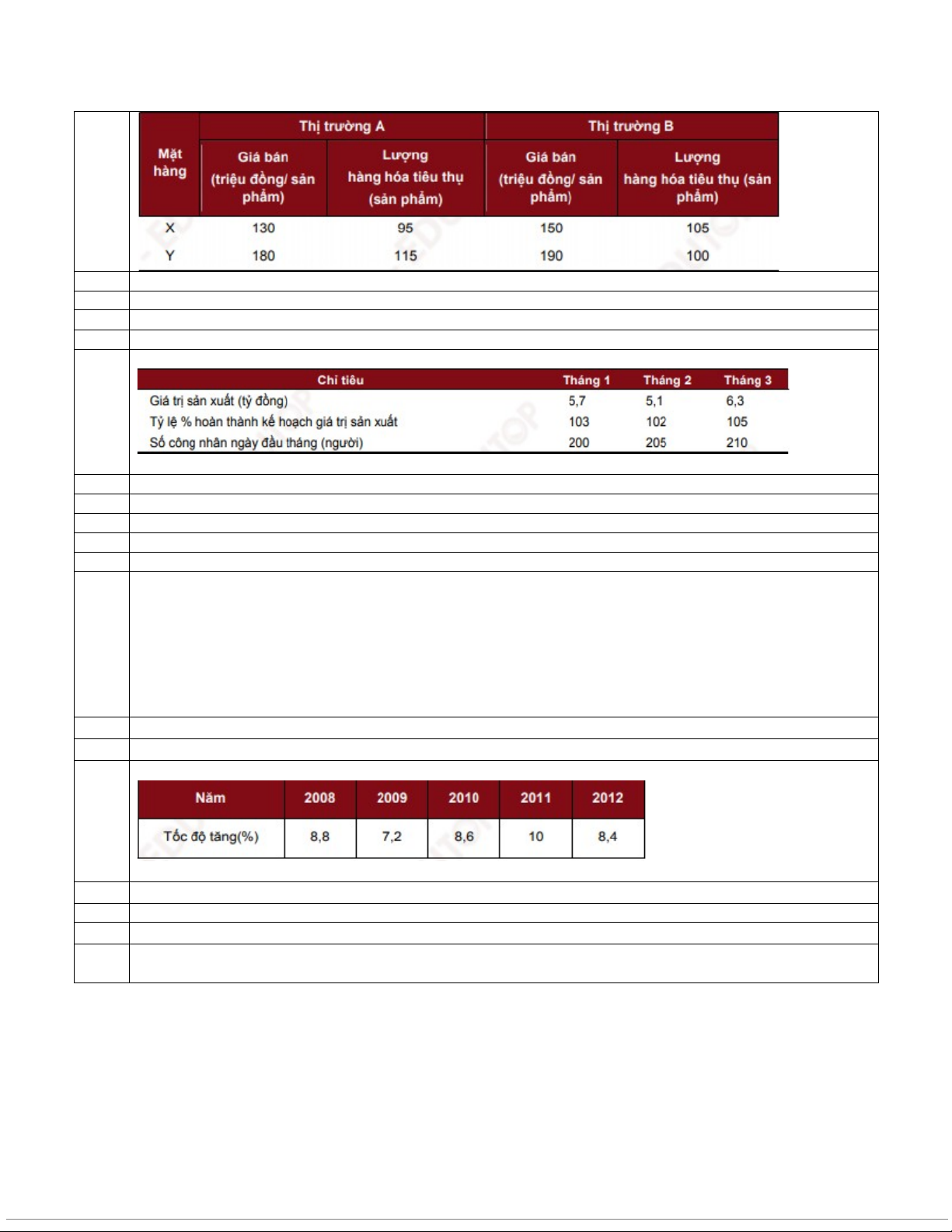 | Mặt hàng | Thị trường A Giá bán (triệu đồng/ sản phẩm) | Thị trường A Lượng hàng hóa tiêu thụ (sản phẩm) | Thị trường B Giá bán (triệu đồng/ sản phẩm) | Thị trường B Lượng hàng hóa tiêu thụ (sản phẩm) |
|---|---|---|---|---|
| X | 130 | 95 | 150 | 105 |
| Y | 180 | 115 | 190 | 100 |

| Chỉ tiêu | Tháng 1 | Tháng 2 | Tháng 3 |
|---|---|---|---|
| Giá trị sản xuất (tỷ đồng) | 5,7 | 5,1 | 6,3 |
| Tỷ lệ % hoàn thành kế hoạch giá trị sản xuất | 103 | 102 | 105 |
| Số công nhân ngày đầu tháng (người) | 200 | 205 | 210 |

| Năm | 2008 | 2009 | 2010 | 2011 | 2012 |
|---|---|---|---|---|---|
| Tốc độ tăng(%) | 8,8 | 7,2 | 8,6 | 10 | 8,4 |